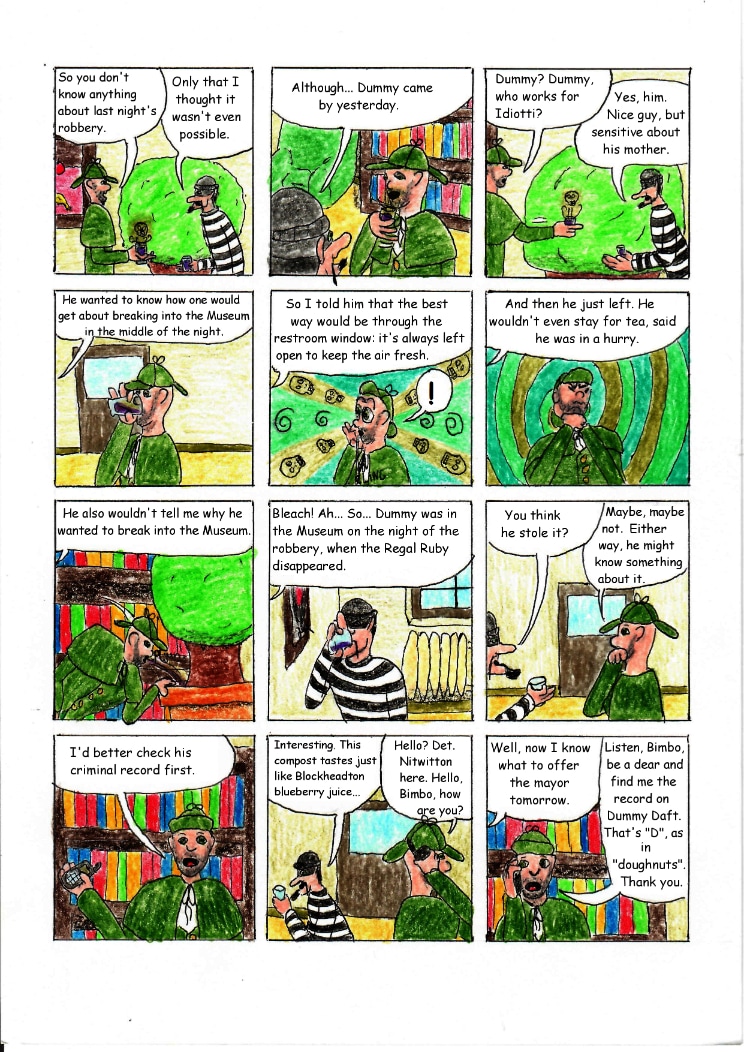 So you don't know anything about last night's robbery.

Only that I thought it wasn't even possible.

Although... Dummy came by yesterday.

Dummy? Dummy, who works for Idiotti?

Yes, him. Nice guy, but sensitive about his mother.

He wanted to know how one would get about breaking into the Museum in the middle of the night.

So I told him that the best way would be through the restroom window: it's always left open to keep the air fresh.

!

And then he just left. He wouldn't even stay for tea, said he was in a hurry.

He also wouldn't tell me why he wanted to break into the Museum.

Bleach! Ah... So... Dummy was in the Museum on the night of the robbery, when the Regal Ruby disappeared.

You think he stole it?

Maybe, maybe not. Either way, he might know something about it.

I'd better check his criminal record first.

Interesting. This compost tastes just like Blockheadton blueberry juice...

Hello? Det. Nitwitton here. Hello, Bimbo, how are you?

Well, now I know what to offer the mayor tomorrow.

Listen, Bimbo, be a dear and find me the record on Dummy Daft. That's "D", as in "doughnuts". Thank you.